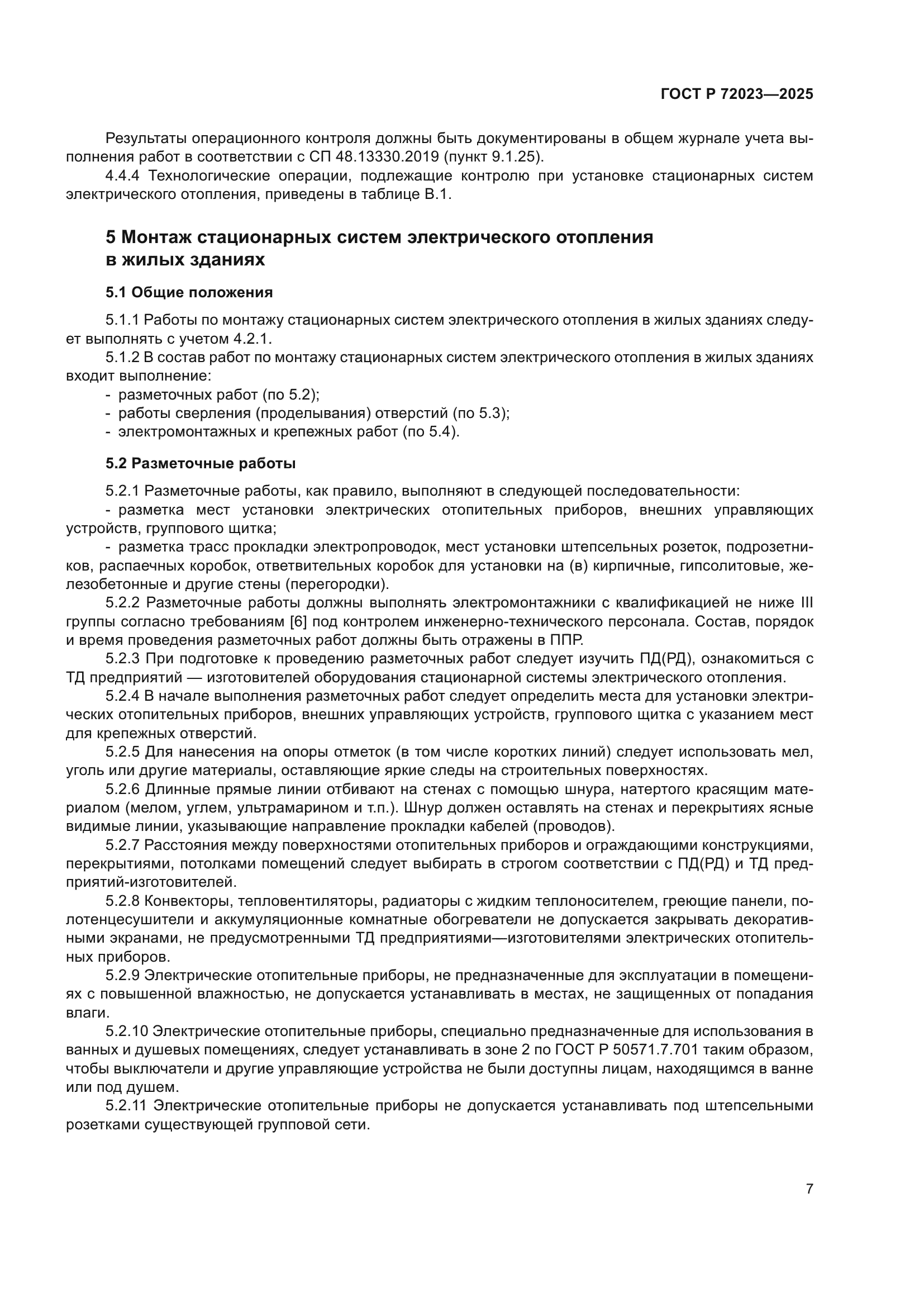 ГОСТ Р 72023—2025

Результаты операционного контроля должны быть документированы в общем журнале учета выполнения работ в соответствии с СП 48.13330.2019 (пункт 9.1.25).

4.4.4 Технологические операции, подлежащие контролю при установке стационарных систем электрического отопления, приведены в таблице В.1.

5 Монтаж стационарных систем электрического отопления в жилых зданиях

5.1 Общие положения

5.1.1 Работы по монтажу стационарных систем электрического отопления в жилых зданиях следует выполнять с учетом 4.2.1.

5.1.2 В состав работ по монтажу стационарных систем электрического отопления в жилых зданиях входит выполнение:

- разметочных работ (по 5.2);
- работы сверления (проделывания) отверстий (по 5.3);
- электромонтажных и крепежных работ (по 5.4).

5.2 Разметочные работы

5.2.1 Разметочные работы, как правило, выполняют в следующей последовательности:

- разметка мест установки электрических отопительных приборов, внешних управляющих устройств, группового щитка;

- разметка трасс прокладки электропроводок, мест установки штепсельных розеток, подрозетников, распаечных коробок, ответвительных коробок для установки на (в) кирпичные, гипсолитовые, железобетонные и другие стены (перегородки).

5.2.2 Разметочные работы должны выполнять электромонтажники с квалификацией не ниже III группы согласно требованиям [6] под контролем инженерно-технического персонала. Состав, порядок и время проведения разметочных работ должны быть отражены в ППР.

5.2.3 При подготовке к проведению разметочных работ следует изучить ПД(РД), ознакомиться с ТД предприятий — изготовителей оборудования стационарной системы электрического отопления.

5.2.4 В начале выполнения разметочных работ следует определить места для установки электрических отопительных приборов, внешних управляющих устройств, группового щитка с указанием мест для крепежных отверстий.

5.2.5 Для нанесения на опоры отметок (в том числе коротких линий) следует использовать мел, уголь или другие материалы, оставляющие яркие следы на строительных поверхностях.

5.2.6 Длинные прямые линии отбивают на стенах с помощью шнура, натертого красящим материалом (мелом, углем, ультрамарином и т.п.). Шнур должен оставлять на стенах и перекрытиях ясные видимые линии, указывающие направление прокладки кабелей (проводов).

5.2.7 Расстояния между поверхностями отопительных приборов и ограждающими конструкциями, перекрытиями, потолками помещений следует выбирать в строгом соответствии с ПД(РД) и ТД предприятий-изготовителей.

5.2.8 Конвекторы, тепловентиляторы, радиаторы с жидким теплоносителем, греющие панели, полотенцесушители и аккумуляционные комнатные обогреватели не допускается закрывать декоративными экранами, не предусмотренными ТД предприятиями—изготовителями электрических отопительных приборов.

5.2.9 Электрические отопительные приборы, не предназначенные для эксплуатации в помещениях с повышенной влажностью, не допускается устанавливать в местах, не защищенных от попадания влаги.

5.2.10 Электрические отопительные приборы, специально предназначенные для использования в ванных и душевых помещениях, следует устанавливать в зоне 2 по ГОСТ Р 50571.7.701 таким образом, чтобы выключатели и другие управляющие устройства не были доступны лицам, находящимся в ванне или под душем.

5.2.11 Электрические отопительные приборы не допускается устанавливать под штепсельными розетками существующей групповой сети.

7